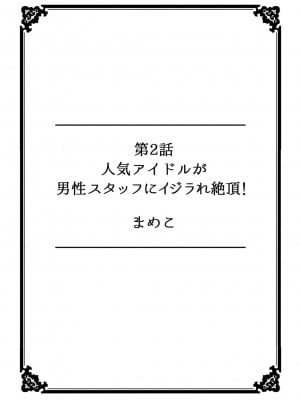 第2話
人気アイドルが
男性スタッフにイジラれ絶頂!

まめこ